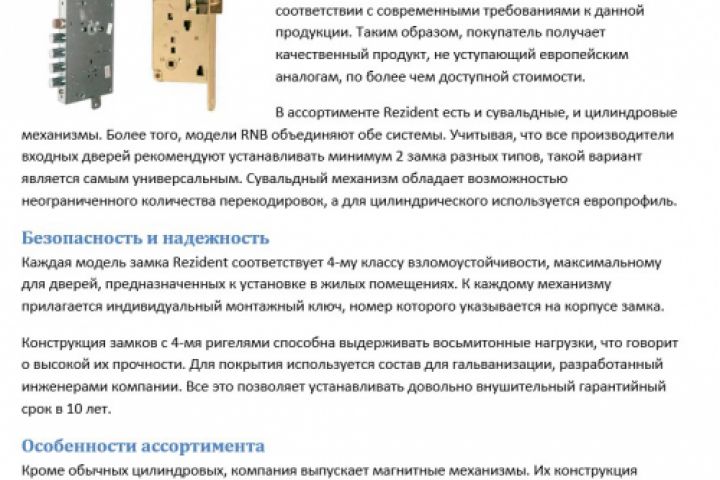 соответствии с современными требованиями к данной продукции. Таким образом, покупатель получает качественный продукт, не уступающий европейским аналогам, по более чем доступной стоимости.

В ассортименте Rezident есть и сувальдные, и цилиндровые механизмы. Более того, модели RNB объединяют обе системы. Учитывая, что все производители входных дверей рекомендуют устанавливать минимум 2 замка разных типов, такой вариант является самым универсальным. Сувальдный механизм обладает возможностью неограниченного количества перекодировок, а для цилиндрического используется европрофиль.

Безопасность и надежность

Каждая модель замка Rezident соответствует 4-му классу взломоустойчивости, максимальному для дверей, предназначенных к установке в жилых помещениях. К каждому механизму прилагается индивидуальный монтажный ключ, номер которого указывается на корпусе замка.

Конструкция замков с 4-мя ригелями способна выдерживать восьмитонные нагрузки, что говорит о высокой их прочности. Для покрытия используется состав для гальванизации, разработанный инженерами компании. Все это позволяет устанавливать довольно внушительный гарантийный срок в 10 лет.

Особенности ассортимента

Кроме обычных цилиндровых, компания выпускает магнитные механизмы. Их конструкция